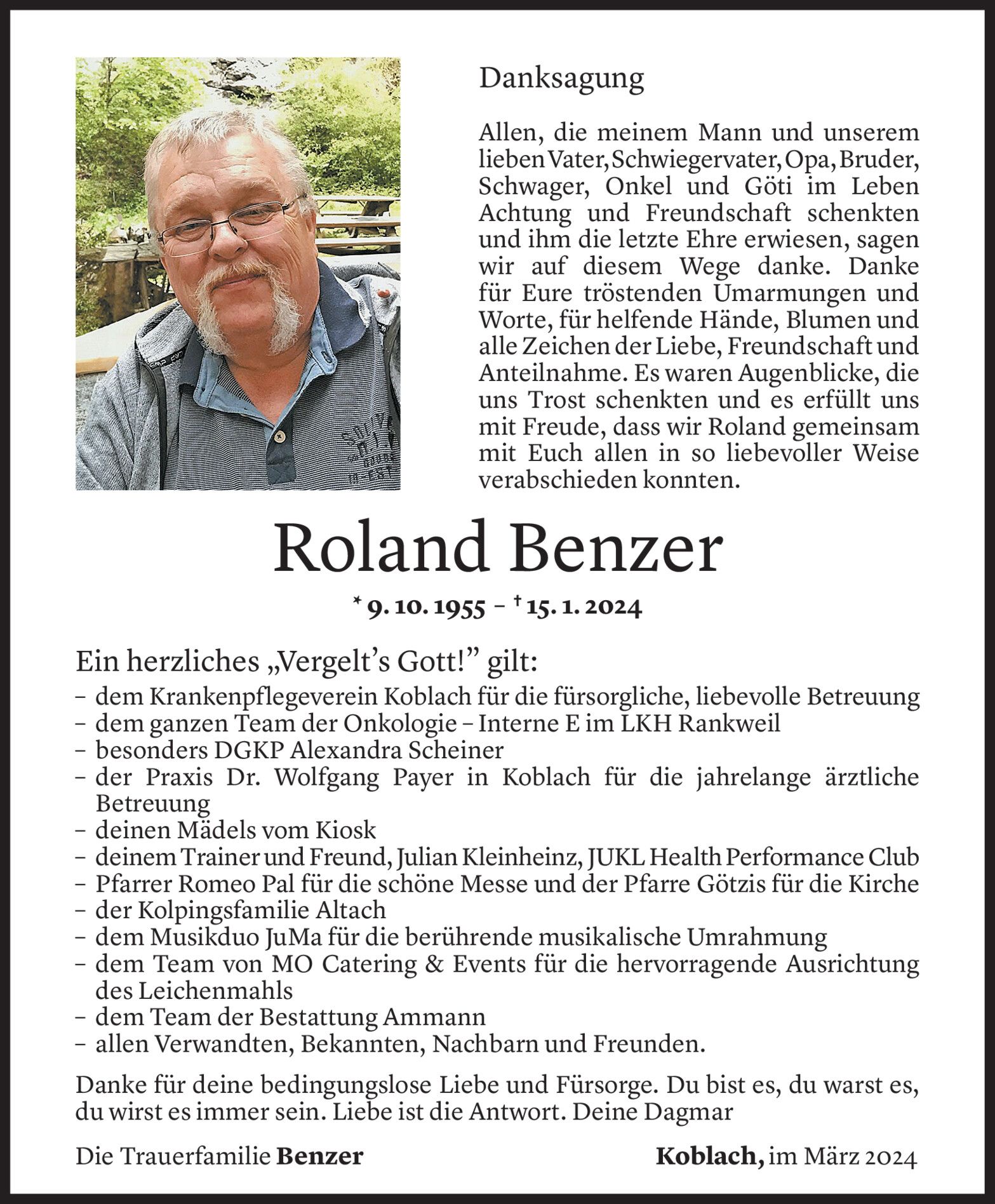 Danksagung

Allen, die meinem Mann und unserem lieben Vater, Schwiegervater, Opa, Bruder, Schwager, Onkel und Göti im Leben Achtung und Freundschaft schenkten und ihm die letzte Ehre erwiesen, sagen wir auf diesem Wege danke. Danke für Eure tröstenden Umarmungen und Worte, für helfende Hände, Blumen und alle Zeichen der Liebe, Freundschaft und Anteilnahme. Es waren Augenblicke, die uns Trost schenkten und es erfüllt uns mit Freude, dass wir Roland gemeinsam mit Euch allen in so liebevoller Weise verabschieden konnten.

Roland Benzer

* 9. 10. 1955 – † 15. 1. 2024

Ein herzliches „Vergelt's Gott!" gilt:
– dem Krankenpflegeverein Koblach für die fürsorgliche, liebevolle Betreuung
– dem ganzen Team der Onkologie – Interne E im LKH Rankweil
– besonders DGKP Alexandra Scheiner
– der Praxis Dr. Wolfgang Payer in Koblach für die jahrelange ärztliche Betreuung
– deinen Mädels vom Kiosk
– deinem Trainer und Freund, Julian Kleinheinz, JUKL Health Performance Club
– Pfarrer Romeo Pal für die schöne Messe und der Pfarre Götzis für die Kirche
– der Kolpingsfamilie Altach
– dem Musikduo JuMa für die berührende musikalische Umrahmung
– dem Team von MO Catering & Events für die hervorragende Ausrichtung des Leichenmahls
– dem Team der Bestattung Ammann
– allen Verwandten, Bekannten, Nachbarn und Freunden.

Danke für deine bedingungslose Liebe und Fürsorge. Du bist es, du warst es, du wirst es immer sein. Liebe ist die Antwort. Deine Dagmar

Die Trauerfamilie Benzer

Koblach, im März 2024